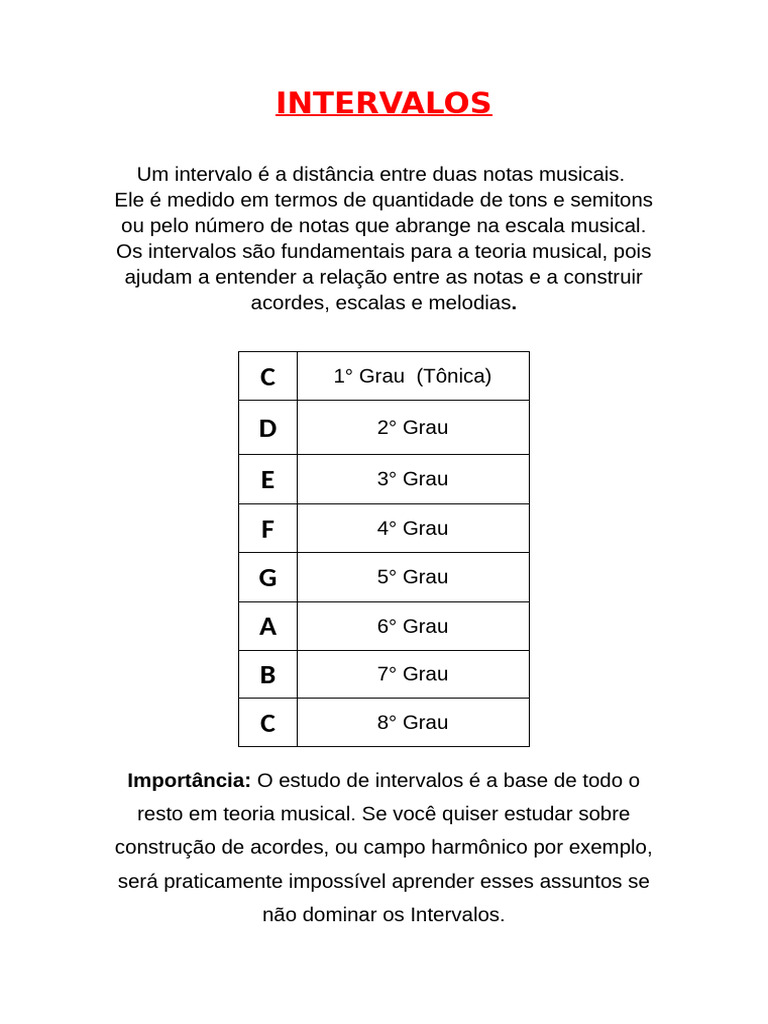 INTERVALOS

Um intervalo é a distância entre duas notas musicais. Ele é medido em termos de quantidade de tons e semitons ou pelo número de notas que abrange na escala musical. Os intervalos são fundamentais para a teoria musical, pois ajudam a entender a relação entre as notas e a construir acordes, escalas e melodias.

| C | 1° Grau (Tônica) |
|---|---|
| D | 2° Grau |
| E | 3° Grau |
| F | 4° Grau |
| G | 5° Grau |
| A | 6° Grau |
| B | 7° Grau |
| C | 8° Grau |

Importância: O estudo de intervalos é a base de todo o resto em teoria musical. Se você quiser estudar sobre construção de acordes, ou campo harmônico por exemplo, será praticamente impossível aprender esses assuntos se não dominar os Intervalos.